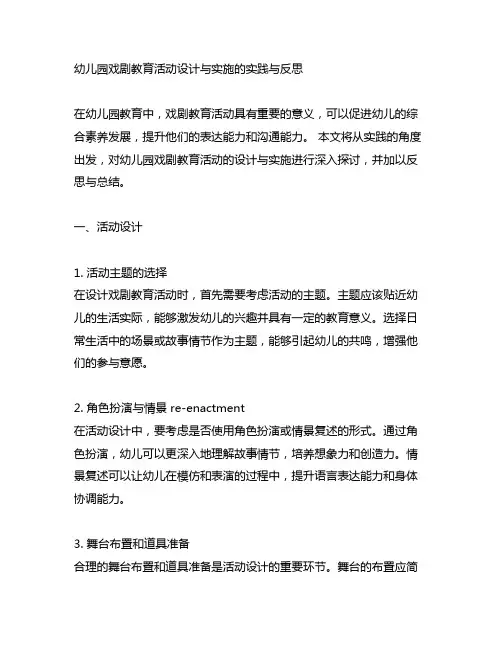 幼儿园戏剧教育活动设计与实施的实践与反思

在幼儿园教育中，戏剧教育活动具有重要的意义，可以促进幼儿的综合素养发展，提升他们的表达能力和沟通能力。 本文将从实践的角度出发，对幼儿园戏剧教育活动的设计与实施进行深入探讨，并加以反思与总结。

一、活动设计

1. 活动主题的选择
在设计戏剧教育活动时，首先需要考虑活动的主题。主题应该贴近幼儿的生活实际，能够激发幼儿的兴趣并具有一定的教育意义。选择日常生活中的场景或故事情节作为主题，能够引起幼儿的共鸣，增强他们的参与意愿。

2. 角色扮演与情景 re-enactment
在活动设计中，要考虑是否使用角色扮演或情景复述的形式。通过角色扮演，幼儿可以更深入地理解故事情节，培养想象力和创造力。情景复述可以让幼儿在模仿和表演的过程中，提升语言表达能力和身体协调能力。

3. 舞台布置和道具准备
合理的舞台布置和道具准备是活动设计的重要环节。舞台的布置应简